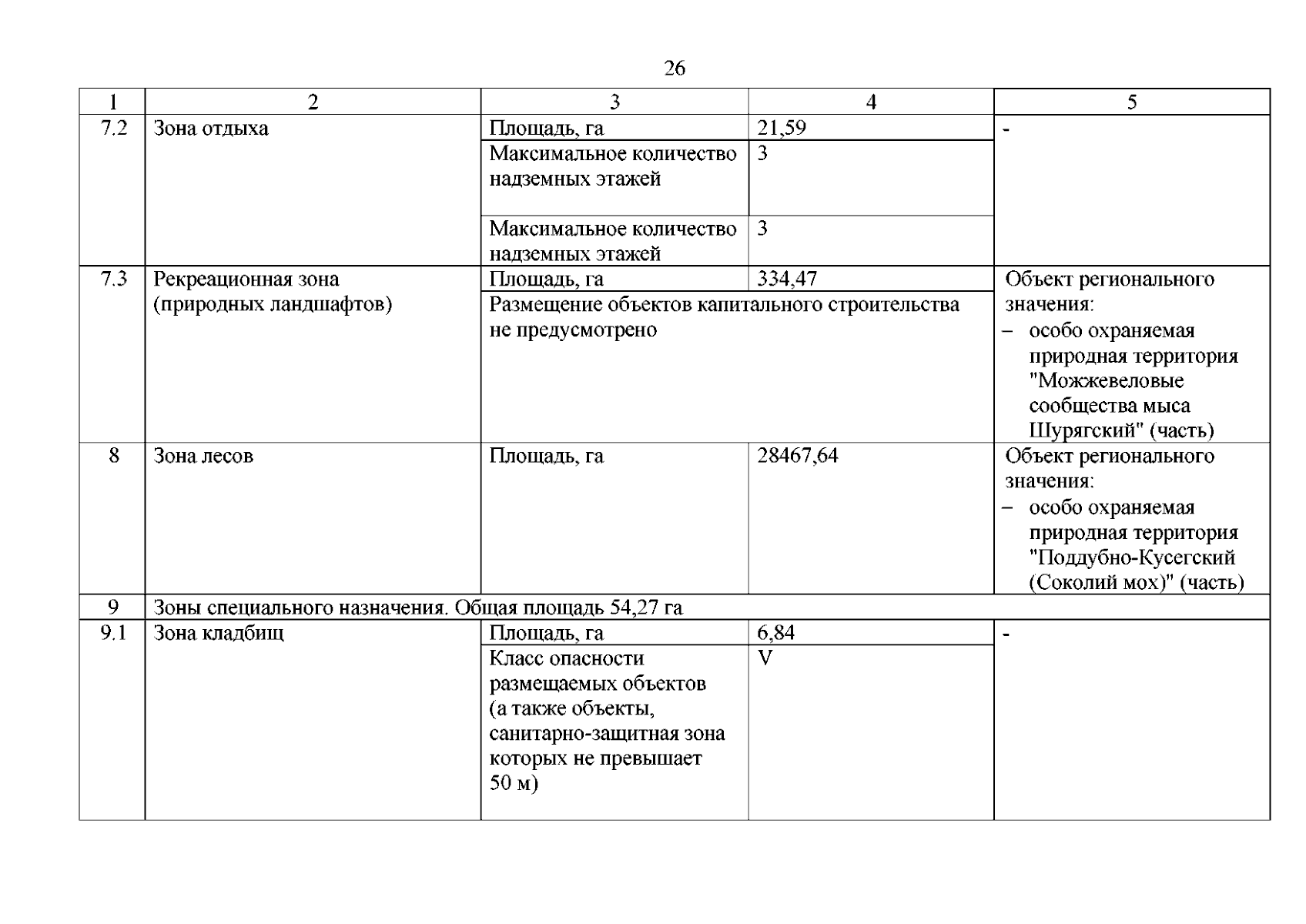 26

| 1 | 2 | 3 | 4 | 5 |
|---|---|---|---|---|
| 7.2 | Зона отдыха | Площадь, га | 21,59 | - |
| | | Максимальное количество надземных этажей | 3 | |
| | | Максимальное количество надземных этажей | 3 | |
| 7.3 | Рекреационная зона (природных ландшафтов) | Площадь, га | 334,47 | Объект регионального значения: – особо охраняемая природная территория "Можжевеловые сообщества мыса Шурягский" (часть) |
| | | Размещение объектов капитального строительства не предусмотрено | | |
| 8 | Зона лесов | Площадь, га | 28467,64 | Объект регионального значения: – особо охраняемая природная территория "Поддубно-Кусегский (Соколий мох)" (часть) |
| 9 | Зоны специального назначения. Общая площадь 54,27 га | | | |
| 9.1 | Зона кладбищ | Площадь, га | 6,84 | - |
| | | Класс опасности размещаемых объектов (а также объекты, санитарно-защитная зона которых не превышает 50 м) | V | |